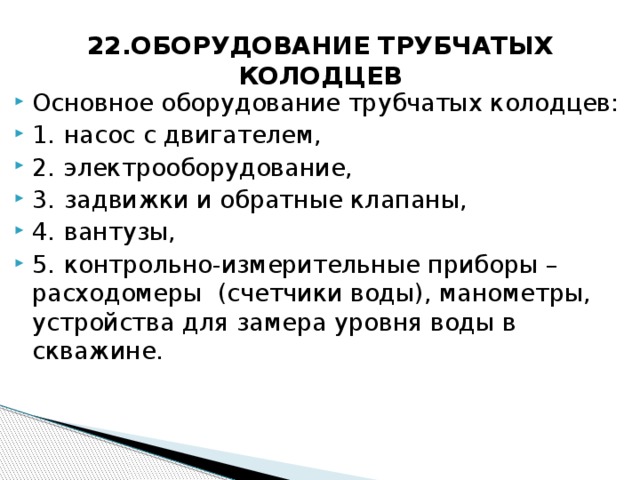 22.ОБОРУДОВАНИЕ ТРУБЧАТЫХ КОЛОДЦЕВ

Основное оборудование трубчатых колодцев:

1. насос с двигателем,

2. электрооборудование,

3. задвижки и обратные клапаны,

4. вантузы,

5. контрольно-измерительные приборы – расходомеры (счетчики воды), манометры, устройства для замера уровня воды в скважине.